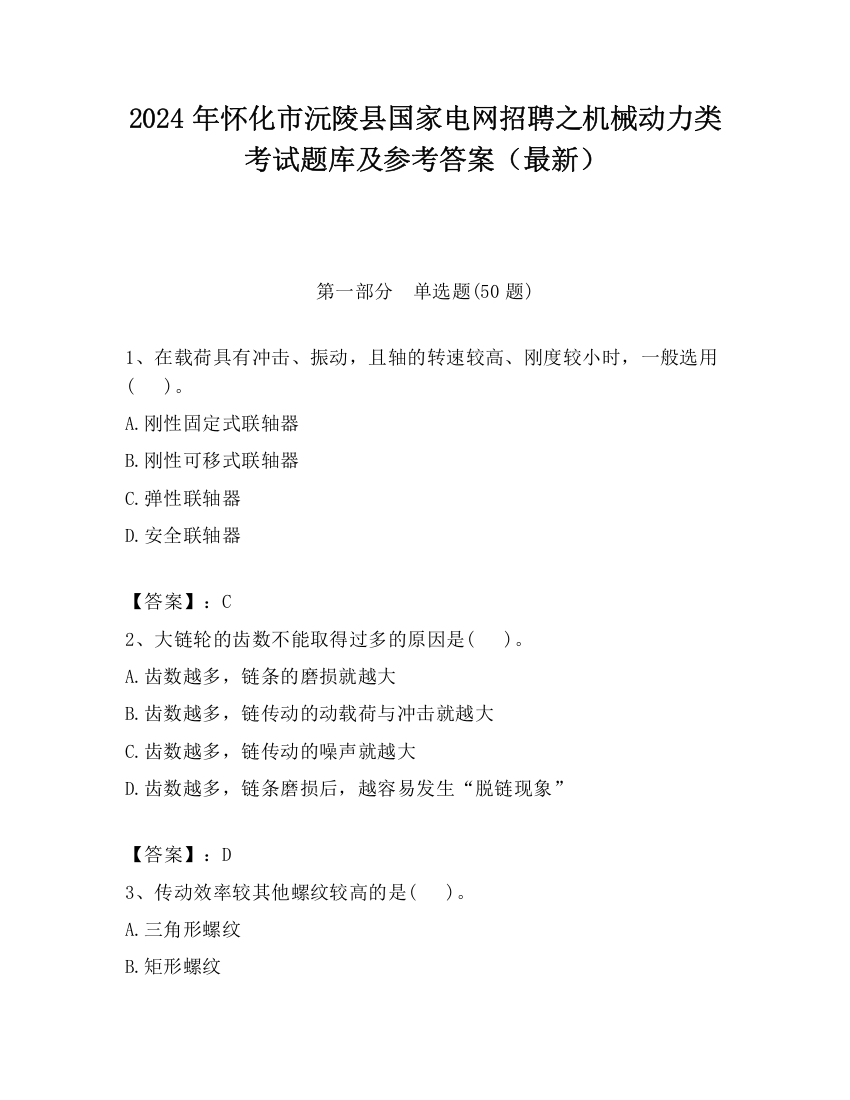 2024 年怀化市沅陵县国家电网招聘之机械动力类考试题库及参考答案（最新）

第一部分　单选题(50 题)

1、在载荷具有冲击、振动，且轴的转速较高、刚度较小时，一般选用(　　)。

A.刚性固定式联轴器

B.刚性可移式联轴器

C.弹性联轴器

D.安全联轴器

【答案】：C

2、大链轮的齿数不能取得过多的原因是(　　)。

A.齿数越多，链条的磨损就越大

B.齿数越多，链传动的动载荷与冲击就越大

C.齿数越多，链传动的噪声就越大

D.齿数越多，链条磨损后，越容易发生“脱链现象”

【答案】：D

3、传动效率较其他螺纹较高的是(　　)。

A.三角形螺纹

B.矩形螺纹